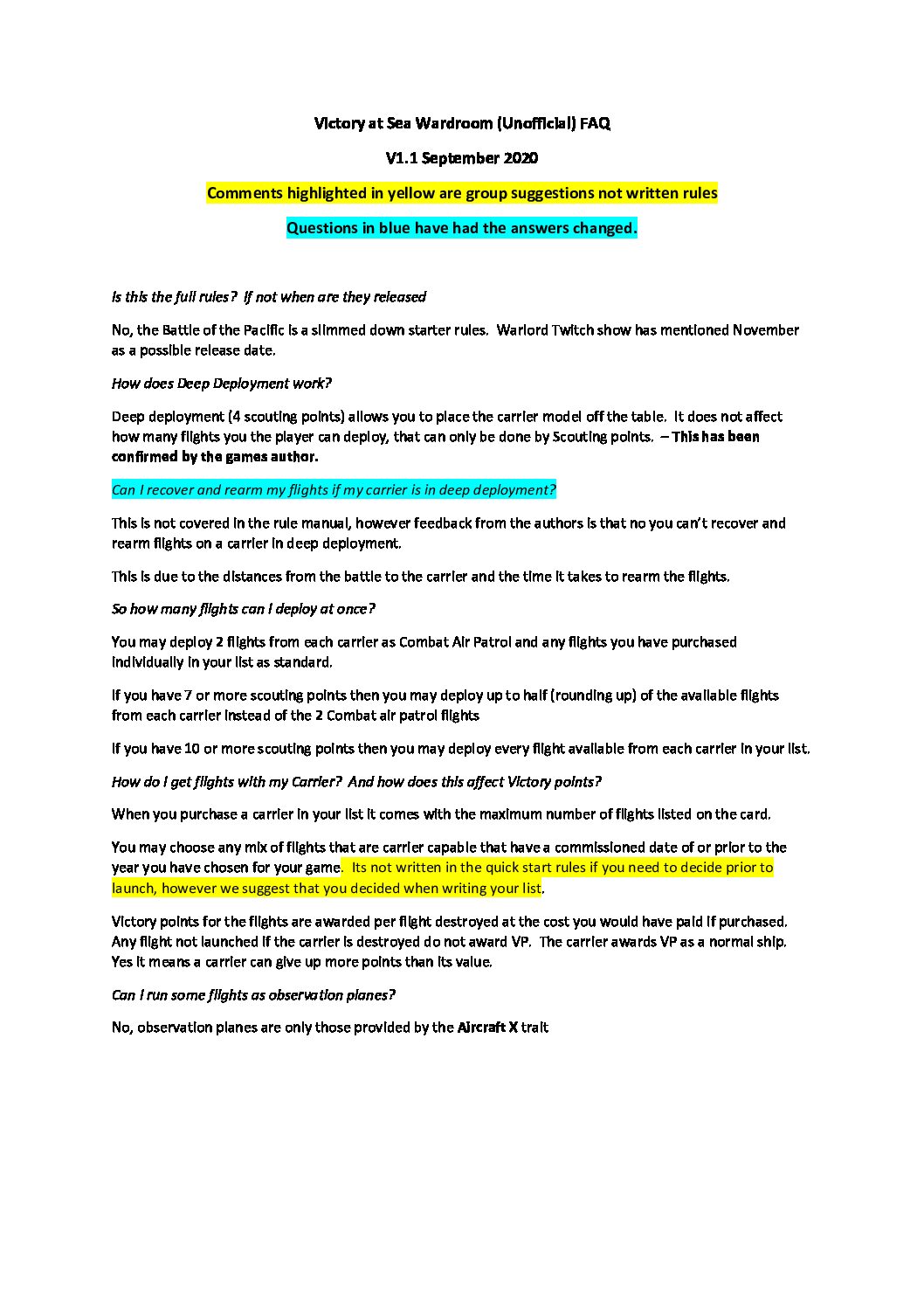 Victory at Sea Wardroom (Unofficial) FAQ

V1.1 September 2020

Comments highlighted in yellow are group suggestions not written rules

Questions in blue have had the answers changed.

Is this the full rules? If not when are they released

No, the Battle of the Pacific is a slimmed down starter rules. Warlord Twitch show has mentioned November as a possible release date.

How does Deep Deployment work?

Deep deployment (4 scouting points) allows you to place the carrier model off the table. It does not affect how many flights you the player can deploy, that can only be done by Scouting points. – This has been confirmed by the games author.

Can I recover and rearm my flights if my carrier is in deep deployment?

This is not covered in the rule manual, however feedback from the authors is that no you can't recover and rearm flights on a carrier in deep deployment.

This is due to the distances from the battle to the carrier and the time it takes to rearm the flights.

So how many flights can I deploy at once?

You may deploy 2 flights from each carrier as Combat Air Patrol and any flights you have purchased individually in your list as standard.

If you have 7 or more scouting points then you may deploy up to half (rounding up) of the available flights from each carrier instead of the 2 Combat air patrol flights

If you have 10 or more scouting points then you may deploy every flight available from each carrier in your list.

How do I get flights with my Carrier? And how does this affect Victory points?

When you purchase a carrier in your list it comes with the maximum number of flights listed on the card.

You may choose any mix of flights that are carrier capable that have a commissioned date of or prior to the year you have chosen for your game. Its not written in the quick start rules if you need to decide prior to launch, however we suggest that you decided when writing your list.

Victory points for the flights are awarded per flight destroyed at the cost you would have paid if purchased. Any flight not launched if the carrier is destroyed do not award VP. The carrier awards VP as a normal ship. Yes it means a carrier can give up more points than its value.

Can I run some flights as observation planes?

No, observation planes are only those provided by the Aircraft X trait